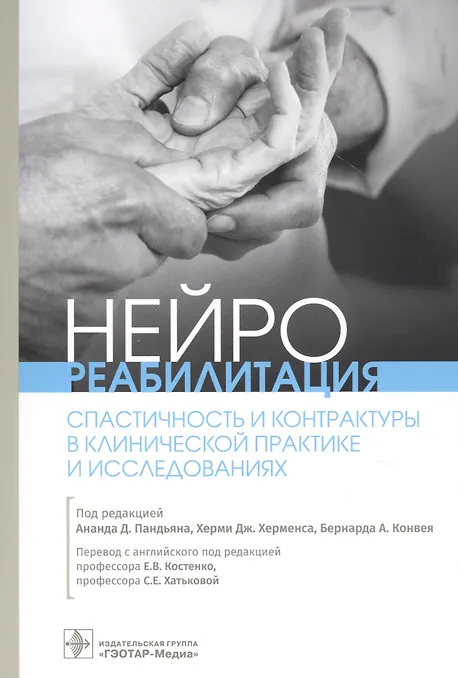 НЕЙРО
РЕАБИЛИТАЦИЯ

СПАСТИЧНОСТЬ И КОНТРАКТУРЫ
В КЛИНИЧЕСКОЙ ПРАКТИКЕ
И ИССЛЕДОВАНИЯХ

Под редакцией
Ананда Д. Пандьяна, Херми Дж. Херменса, Бернарда А. Конвея

Перевод с английского под редакцией
профессора Е.В. Костенко,
профессора С.Е. Хатьковой

ИЗДАТЕЛЬСКАЯ ГРУППА
«ГЭОТАР-Медиа»